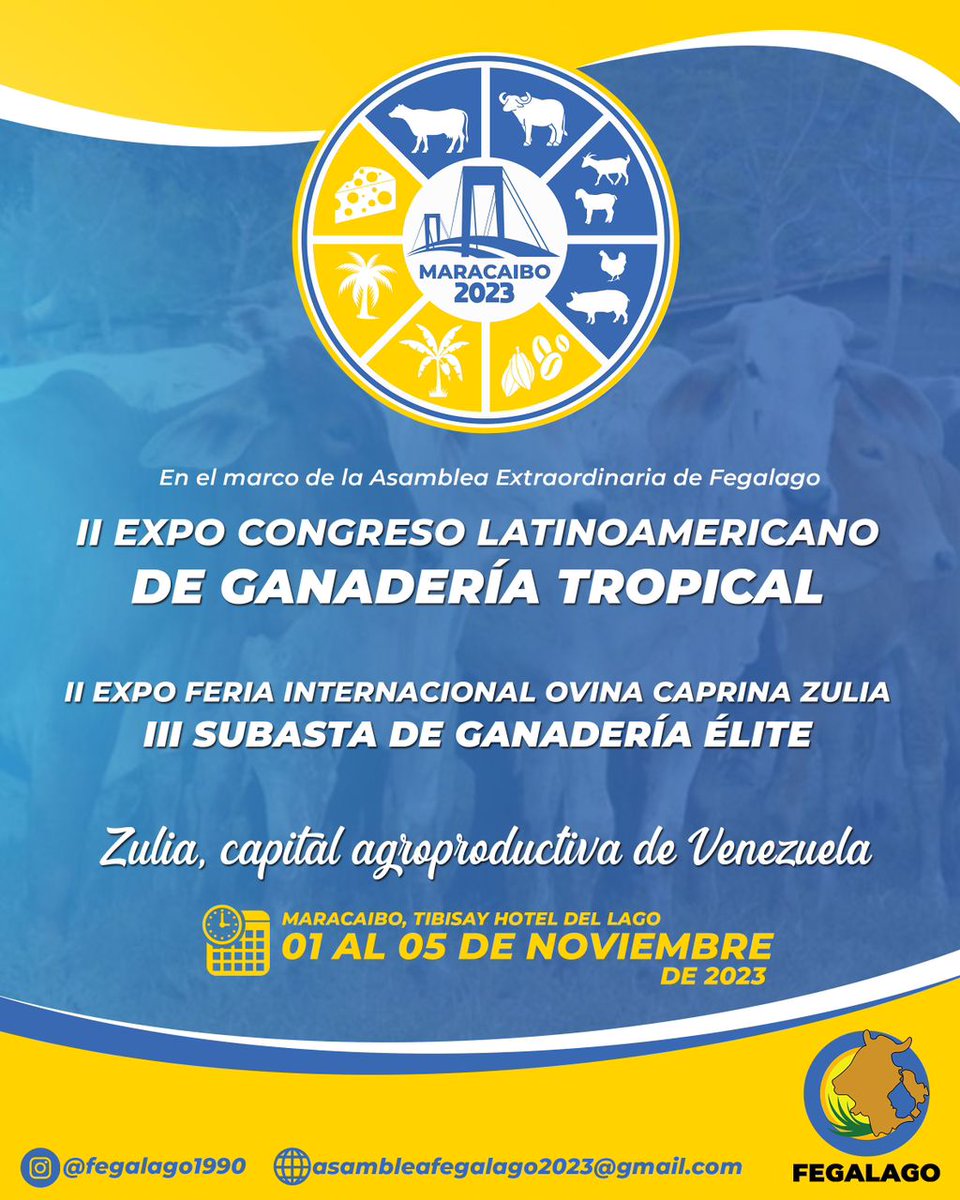 MARACAIBO
2023

En el marco de la Asamblea Extraordinaria de Fegalago

II EXPO CONGRESO LATINOAMERICANO
DE GANADERÍA TROPICAL

II EXPO FERIA INTERNACIONAL OVINA CAPRINA ZULIA
III SUBASTA DE GANADERÍA ÉLITE

Zulia, capital agroproductiva de Venezuela

MARACAIBO, TIBISAY HOTEL DEL LAGO
01 AL 05 DE NOVIEMBRE DE 2023

@fegalago1990 asambleafegalago2023@gmail.com

FEGALAGO